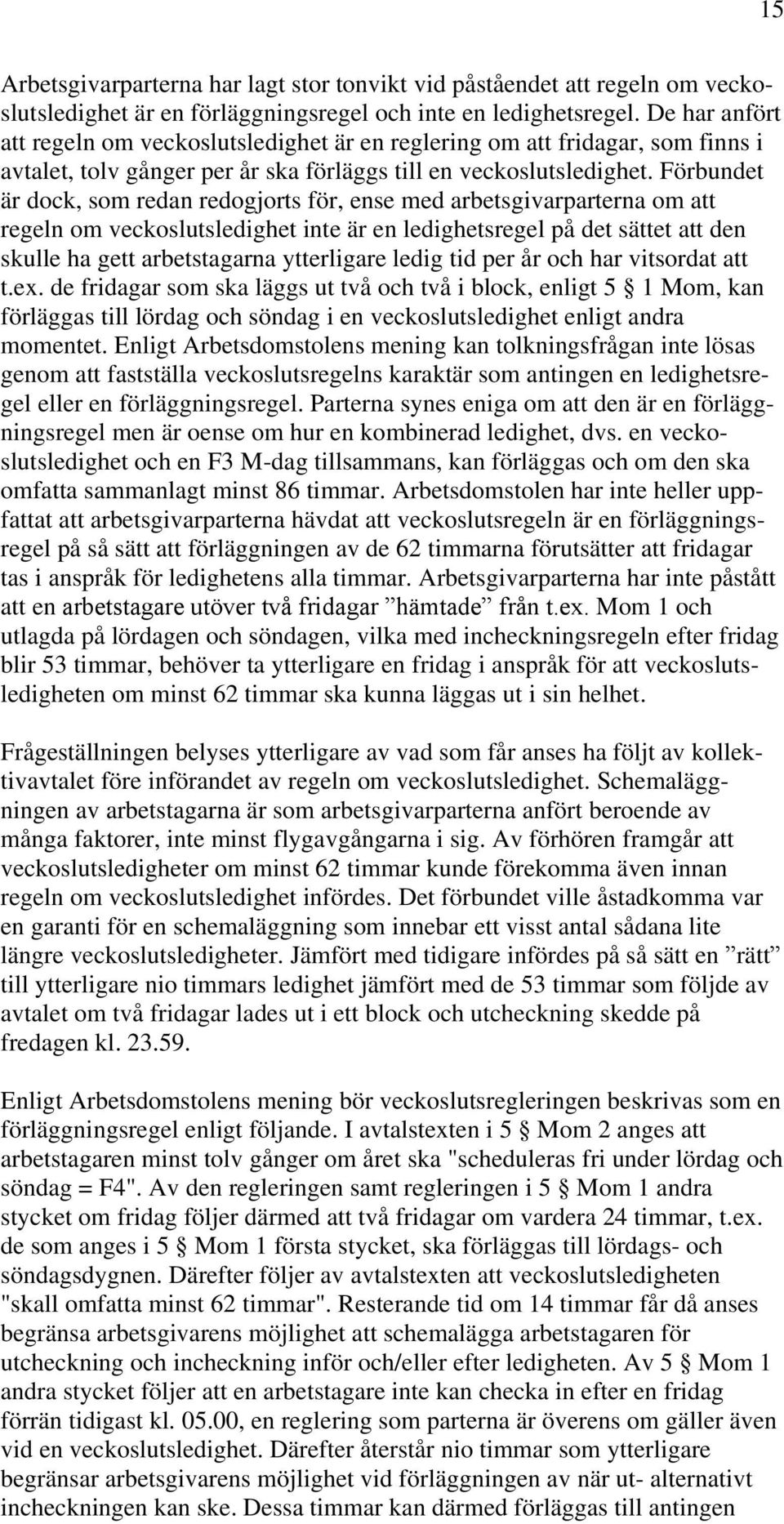 15

Arbetsgivarparterna har lagt stor tonvikt vid påståendet att regeln om veckoslutsledighet är en förläggningsregel och inte en ledighetsregel. De har anfört att regeln om veckoslutsledighet är en reglering om att fridagar, som finns i avtalet, tolv gånger per år ska förläggs till en veckoslutsledighet. Förbundet är dock, som redan redogjorts för, ense med arbetsgivarparterna om att regeln om veckoslutsledighet inte är en ledighetsregel på det sättet att den skulle ha gett arbetstagarna ytterligare ledig tid per år och har vitsordat att t.ex. de fridagar som ska läggs ut två och två i block, enligt 5 § 1 Mom, kan förläggas till lördag och söndag i en veckoslutsledighet enligt andra momentet. Enligt Arbetsdomstolens mening kan tolkningsfrågan inte lösas genom att fastställa veckoslutsregelns karaktär som antingen en ledighetsregel eller en förläggningsregel. Parterna synes eniga om att den är en förläggningsregel men är oense om hur en kombinerad ledighet, dvs. en veckoslutsledighet och en F3 M-dag tillsammans, kan förläggas och om den ska omfatta sammanlagt minst 86 timmar. Arbetsdomstolen har inte heller uppfattat att arbetsgivarparterna hävdat att veckoslutsregeln är en förläggningsregel på så sätt att förläggningen av de 62 timmarna förutsätter att fridagar tas i anspråk för ledighetens alla timmar. Arbetsgivarparterna har inte påstått att en arbetstagare utöver två fridagar ”hämtade” från t.ex. Mom 1 och utlagda på lördagen och söndagen, vilka med incheckningsregeln efter fridag blir 53 timmar, behöver ta ytterligare en fridag i anspråk för att veckoslutsledigheten om minst 62 timmar ska kunna läggas ut i sin helhet.

Frågeställningen belyses ytterligare av vad som får anses ha följt av kollektivavtalet före införandet av regeln om veckoslutsledighet. Schemaläggningen av arbetstagarna är som arbetsgivarparterna anfört beroende av många faktorer, inte minst flygavgångarna i sig. Av förhören framgår att veckoslutsledigheter om minst 62 timmar kunde förekomma även innan regeln om veckoslutsledighet infördes. Det förbundet ville åstadkomma var en garanti för en schemaläggning som innebar ett visst antal sådana lite längre veckoslutsledigheter. Jämfört med tidigare infördes på så sätt en ”rätt” till ytterligare nio timmars ledighet jämfört med de 53 timmar som följde av avtalet om två fridagar lades ut i ett block och utcheckning skedde på fredagen kl. 23.59.

Enligt Arbetsdomstolens mening bör veckoslutsregleringen beskrivas som en förläggningsregel enligt följande. I avtalstexten i 5 § Mom 2 anges att arbetstagaren minst tolv gånger om året ska "scheduleras fri under lördag och söndag = F4". Av den regleringen samt regleringen i 5 § Mom 1 andra stycket om fridag följer därmed att två fridagar om vardera 24 timmar, t.ex. de som anges i 5 § Mom 1 första stycket, ska förläggas till lördags- och söndagsdygnen. Därefter följer av avtalstexten att veckoslutsledigheten "skall omfatta minst 62 timmar". Resterande tid om 14 timmar får då anses begränsa arbetsgivarens möjlighet att schemalägga arbetstagaren för utcheckning och incheckning inför och/eller efter ledigheten. Av 5 § Mom 1 andra stycket följer att en arbetstagare inte kan checka in efter en fridag förrän tidigast kl. 05.00, en reglering som parterna är överens om gäller även vid en veckoslutsledighet. Därefter återstår nio timmar som ytterligare begränsar arbetsgivarens möjlighet vid förläggningen av när ut- alternativt incheckningen kan ske. Dessa timmar kan därmed förläggas till antingen